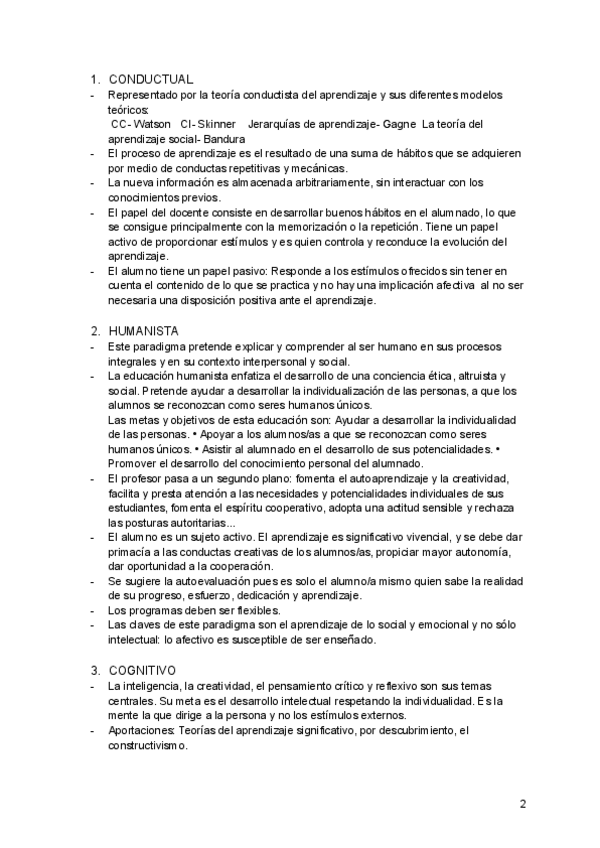 1. CONDUCTUAL
- Representado por la teoría conductista del aprendizaje y sus diferentes modelos teóricos:
CC- Watson CI- Skinner Jerarquías de aprendizaje- Gagne La teoría del aprendizaje social- Bandura
- El proceso de aprendizaje es el resultado de una suma de hábitos que se adquieren por medio de conductas repetitivas y mecánicas.
- La nueva información es almacenada arbitrariamente, sin interactuar con los conocimientos previos.
- El papel del docente consiste en desarrollar buenos hábitos en el alumnado, lo que se consigue principalmente con la memorización o la repetición. Tiene un papel activo de proporcionar estímulos y es quien controla y reconduce la evolución del aprendizaje.
- El alumno tiene un papel pasivo: Responde a los estímulos ofrecidos sin tener en cuenta el contenido de lo que se practica y no hay una implicación afectiva al no ser necesaria una disposición positiva ante el aprendizaje.

2. HUMANISTA
- Este paradigma pretende explicar y comprender al ser humano en sus procesos integrales y en su contexto interpersonal y social.
- La educación humanista enfatiza el desarrollo de una conciencia ética, altruista y social. Pretende ayudar a desarrollar la individualización de las personas, a que los alumnos se reconozcan como seres humanos únicos.
Las metas y objetivos de esta educación son: Ayudar a desarrollar la individualidad de las personas. • Apoyar a los alumnos/as a que se reconozcan como seres humanos únicos. • Asistir al alumnado en el desarrollo de sus potencialidades. • Promover el desarrollo del conocimiento personal del alumnado.
- El profesor pasa a un segundo plano: fomenta el autoaprendizaje y la creatividad, facilita y presta atención a las necesidades y potencialidades individuales de sus estudiantes, fomenta el espíritu cooperativo, adopta una actitud sensible y rechaza las posturas autoritarias...
- El alumno es un sujeto activo. El aprendizaje es significativo vivencial, y se debe dar primacía a las conductas creativas de los alumnos/as, propiciar mayor autonomía, dar oportunidad a la cooperación.
- Se sugiere la autoevaluación pues es solo el alumno/a mismo quien sabe la realidad de su progreso, esfuerzo, dedicación y aprendizaje.
- Los programas deben ser flexibles.
- Las claves de este paradigma son el aprendizaje de lo social y emocional y no sólo intelectual: lo afectivo es susceptible de ser enseñado.

3. COGNITIVO
- La inteligencia, la creatividad, el pensamiento crítico y reflexivo son sus temas centrales. Su meta es el desarrollo intelectual respetando la individualidad. Es la mente la que dirige a la persona y no los estímulos externos.
- Aportaciones: Teorías del aprendizaje significativo, por descubrimiento, el constructivismo.

2